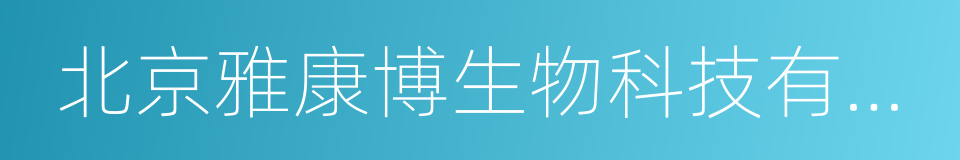 北京雅康博生物科技有...